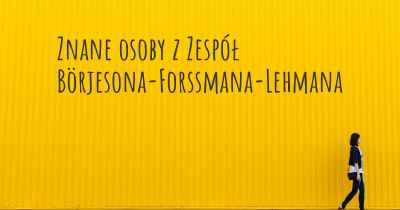 Znane osoby z Zespół Börjesona-Forssmana-Lehmana